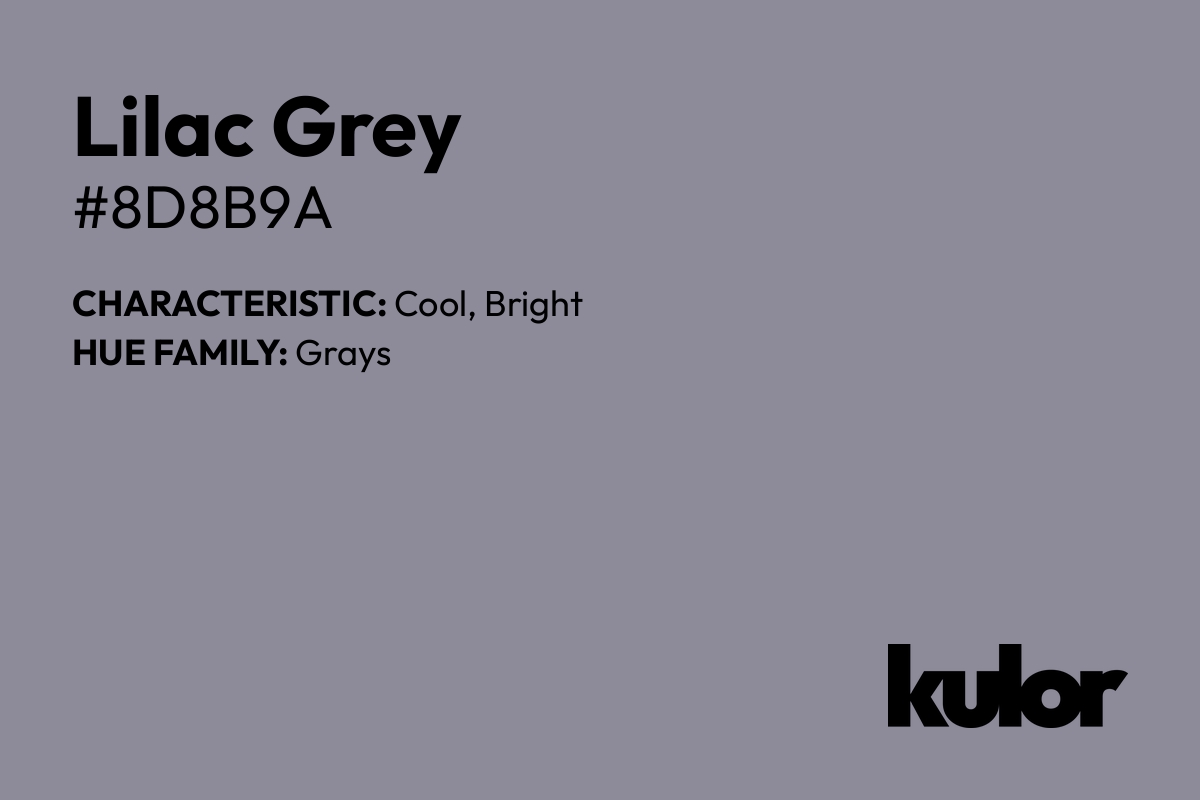 Lilac Grey
#8D8B9A

CHARACTERISTIC: Cool, Bright
HUE FAMILY: Grays

kulor